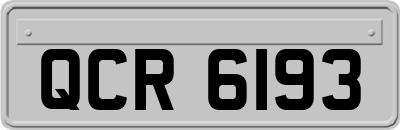 QCR 6193